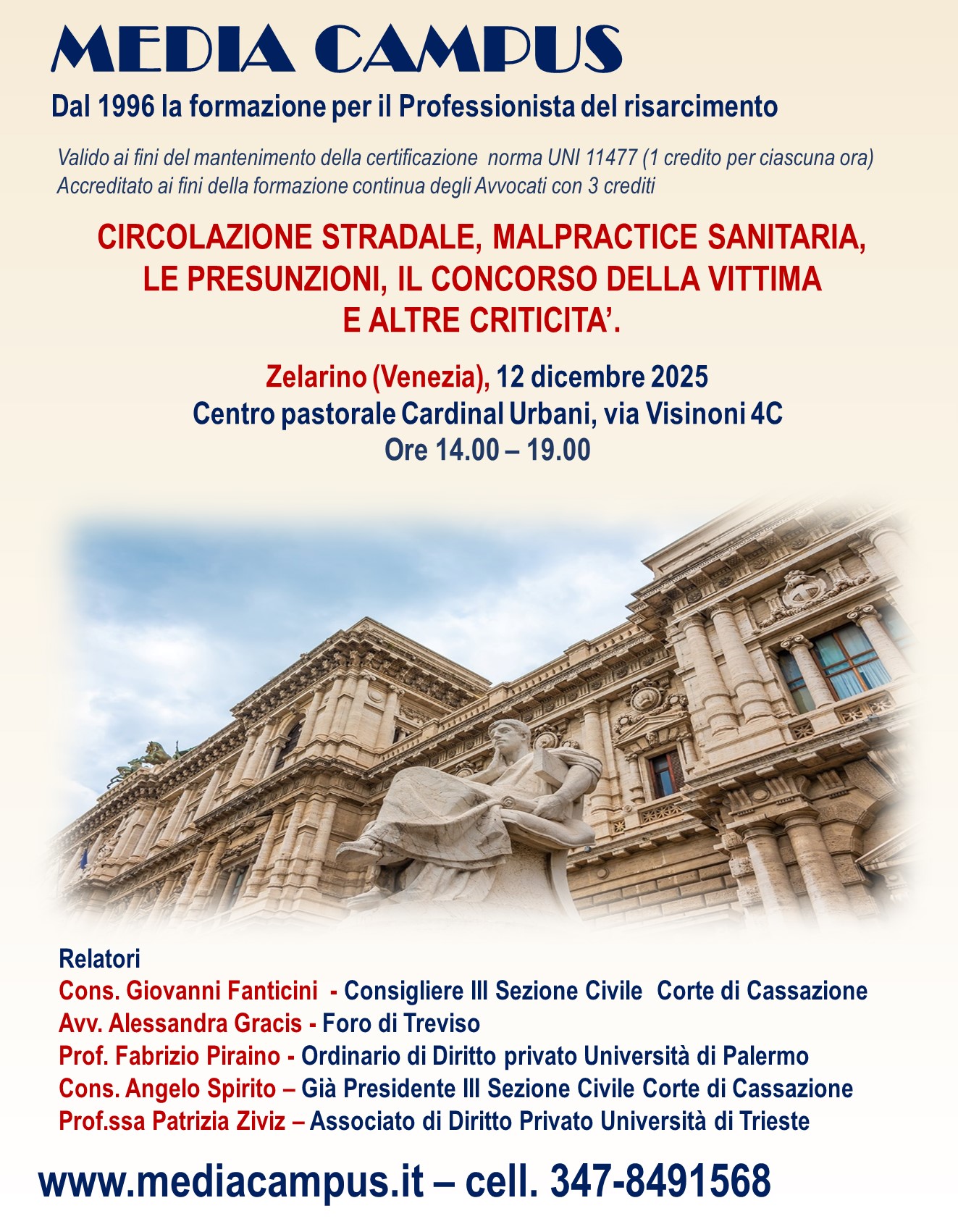 MEDIA CAMPUS

Dal 1996 la formazione per il Professionista del risarcimento

Valido ai fini del mantenimento della certificazione norma UNI 11477 (1 credito per ciascuna ora)
Accreditato ai fini della formazione continua degli Avvocati con 3 crediti

CIRCOLAZIONE STRADALE, MALPRACTICE SANITARIA, LE PRESUNZIONI, IL CONCORSO DELLA VITTIMA E ALTRE CRITICITA'.

Zelarino (Venezia), 12 dicembre 2025
Centro pastorale Cardinal Urbani, via Visinoni 4C
Ore 14.00 – 19.00

Relatori
Cons. Giovanni Fanticini - Consigliere III Sezione Civile Corte di Cassazione
Avv. Alessandra Gracis - Foro di Treviso
Prof. Fabrizio Piraino - Ordinario di Diritto privato Università di Palermo
Cons. Angelo Spirito – Già Presidente III Sezione Civile Corte di Cassazione
Prof.ssa Patrizia Ziviz – Associato di Diritto Privato Università di Trieste

www.mediacampus.it – cell. 347-8491568